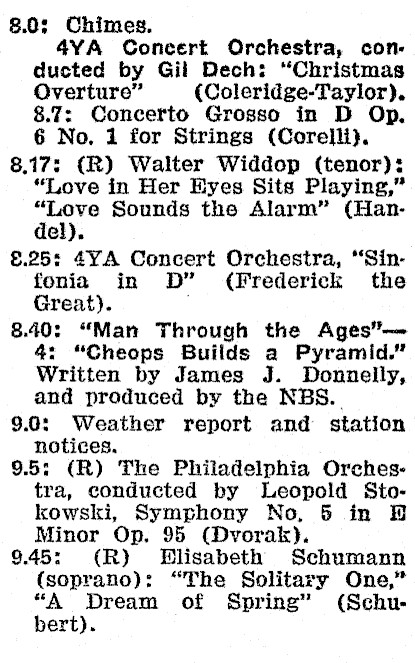 8.0: Chimes.

4YA Concert Orchestra, conducted by Gil Dech: "Christmas Overture" (Coleridge-Taylor). 8.7: Concerto Grosso in D Op. 6 No. 1 for Strings (Corelli).

8.17: (R) Walter Widdop (tenor): "Love in Her Eyes Sits Playing," "Love Sounds the Alarm" (Handel).

8.25: 4YA Concert Orchestra, "Sinfonia in D" (Frederick the Great).

8.40: "Man Through the Ages"—4: "Cheops Builds a Pyramid." Written by James J. Donnelly, and produced by the NBS.

9.0: Weather report and station notices.

9.5: (R) The Philadelphia Orchestra, conducted by Leopold Stokowski, Symphony No. 5 in E Minor Op. 95 (Dvorak).

9.45: (R) Elisabeth Schumann (soprano): "The Solitary One," "A Dream of Spring" (Schubert).